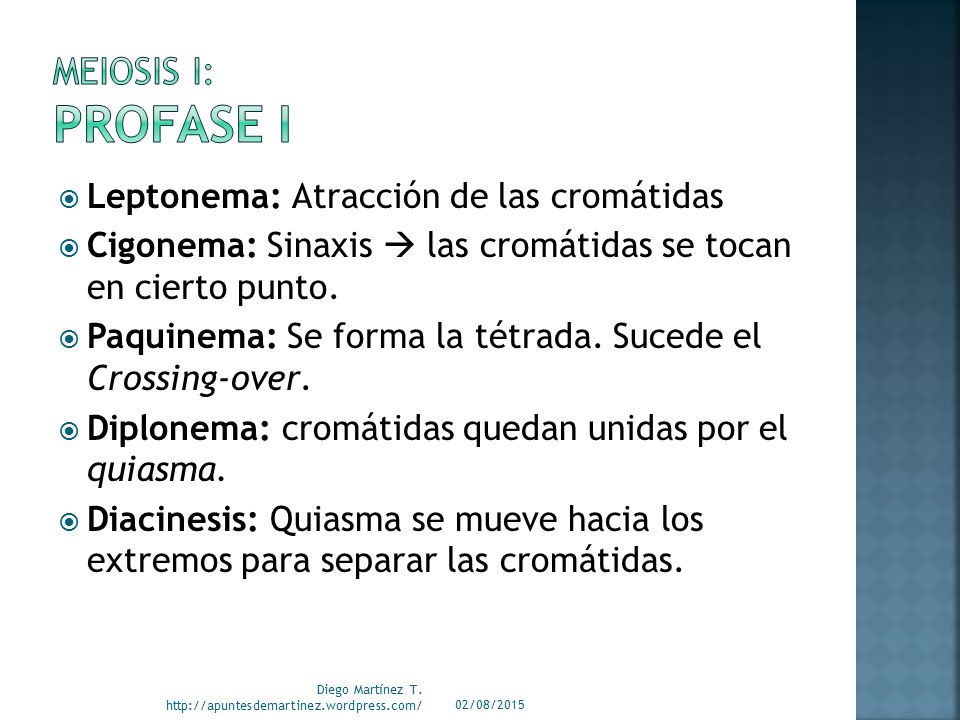 MEIOSIS I:
PROFASE I

Leptonema: Atracción de las cromátidas

Cigonema: Sinaxis → las cromátidas se tocan en cierto punto.

Paquinema: Se forma la tétrada. Sucede el Crossing-over.

Diplonema: cromátidas quedan unidas por el quiasma.

Diacinesis: Quiasma se mueve hacia los extremos para separar las cromátidas.

Diego Martínez T.
http://apuntesdemartinez.wordpress.com/
02/08/2015